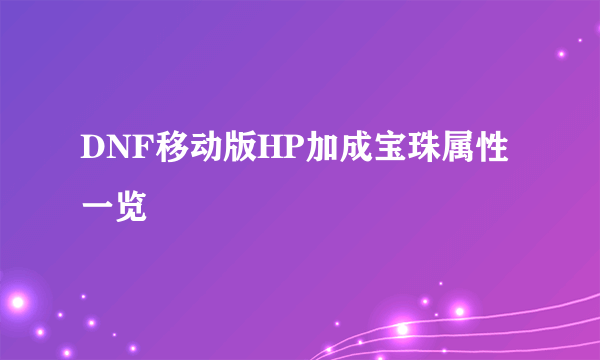 DNF移动版HP加成宝珠属性一览